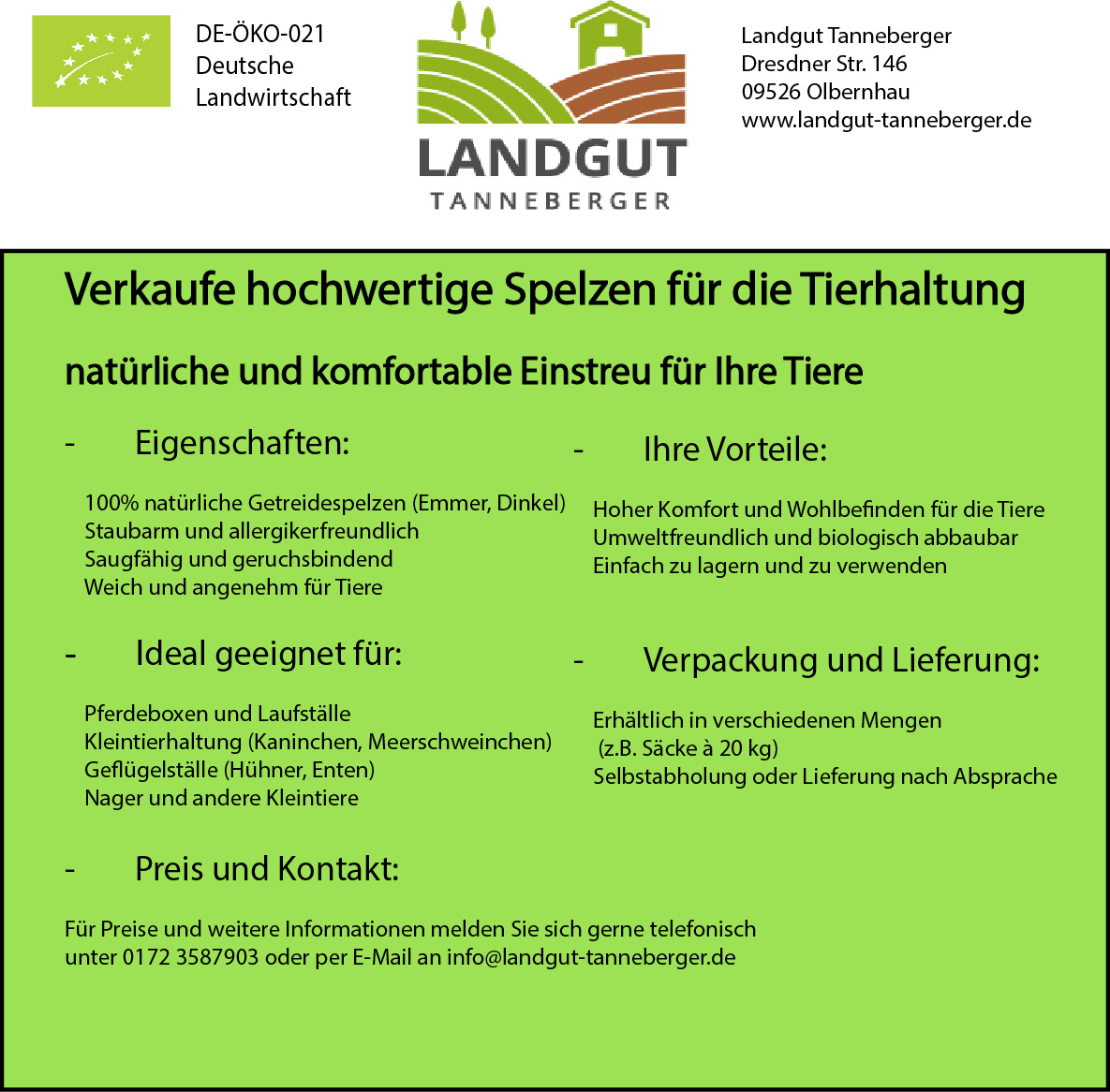 DE-ÖKO-021
Deutsche
Landwirtschaft

LANDGUT
TANNEBERGER

Landgut Tanneberger
Dresdner Str. 146
09526 Olbernhau
www.landgut-tanneberger.de

Verkaufe hochwertige Spelzen für die Tierhaltung

natürliche und komfortable Einstreu für Ihre Tiere

- Eigenschaften:

100% natürliche Getreidespelzen (Emmer, Dinkel)
Staubarm und allergikerfreundlich
Saugfähig und geruchsbindend
Weich und angenehm für Tiere

- Ideal geeignet für:

Pferdeboxen und Laufställe
Kleintierhaltung (Kaninchen, Meerschweinchen)
Geflügelställe (Hühner, Enten)
Nager und andere Kleintiere

- Ihre Vorteile:

Hoher Komfort und Wohlbefinden für die Tiere
Umweltfreundlich und biologisch abbaubar
Einfach zu lagern und zu verwenden

- Verpackung und Lieferung:

Erhältlich in verschiedenen Mengen
(z.B. Säcke à 20 kg)
Selbstabholung oder Lieferung nach Absprache

- Preis und Kontakt:

Für Preise und weitere Informationen melden Sie sich gerne telefonisch unter 0172 3587903 oder per E-Mail an info@landgut-tanneberger.de